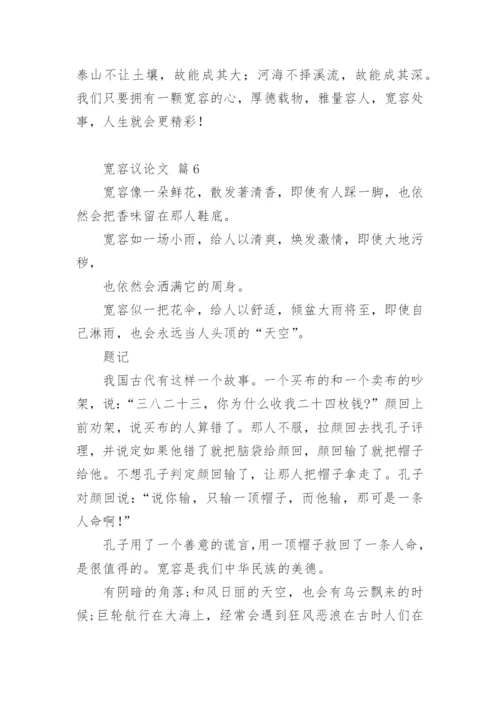 泰山不让土壤，故能成其大；河海不择溪流，故能成其深。我们只要拥有一颗宽容的心，厚德载物，雅量容人，宽容处事，人生就会更精彩！

宽容议论文 篇6

宽容像一朵鲜花，散发着清香，即使有人踩一脚，也依然会把香味留在那人鞋底。

宽容如一场小雨，给人以清爽，焕发激情，即使大地污秽，

也依然会洒满它的周身。

宽容似一把花伞，给人以舒适，倾盆大雨将至，即使自己淋雨，也会永远当人头顶的“天空”。

题记

我国古代有这样一个故事。一个买布的和一个卖布的吵架，说：“三八二十三，你为什么收我二十四枚钱?”颜回上前劝架，说买布的人算错了。那人不服，拉颜回去找孔子评理，并说定如果他错了就把脑袋给颜回，颜回输了就把帽子给他。不想孔子判定颜回输了，让那人把帽子拿走了。孔子对颜回说：“说你输，只输一顶帽子，而他输，那可是一条人命啊!”

孔子用了一个善意的谎言,用一顶帽子救回了一条人命，是很值得的。宽容是我们中华民族的美德。

有阴暗的角落;和风日丽的天空，也会有乌云飘来的时候;巨轮航行在大海上，经常会遇到狂风恶浪在古时人们在